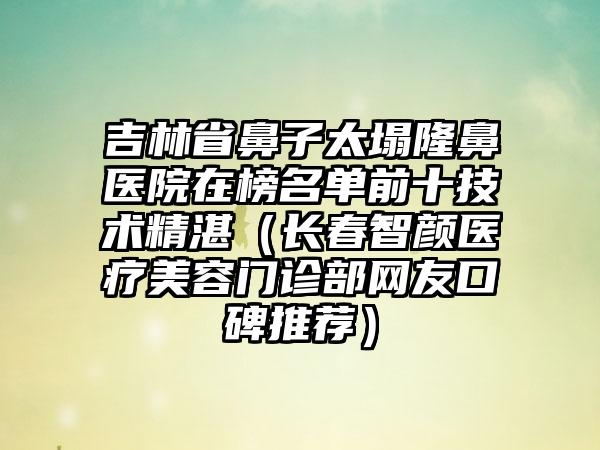 吉林省鼻子太塌隆鼻医院在榜名单前十技术精湛（长春智颜医疗美容门诊部网友口碑推荐）